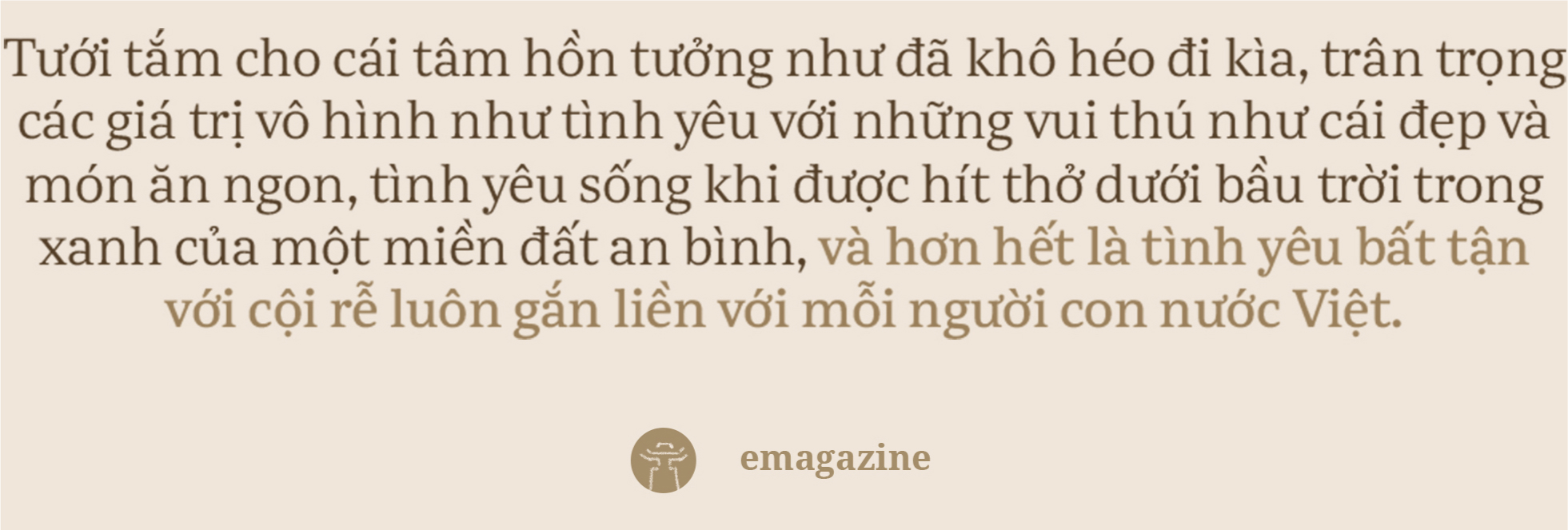 Tưới tắm cho cái tâm hồn tưởng như đã khô héo đi kìa, trân trọng các giá trị vô hình như tình yêu với những vui thú như cái đẹp và món ăn ngon, tình yêu sống khi được hít thở dưới bầu trời trong xanh của một miền đất an bình, và hơn hết là tình yêu bất tận với cội rễ luôn gắn liền với mỗi người con nước Việt.

emagazine